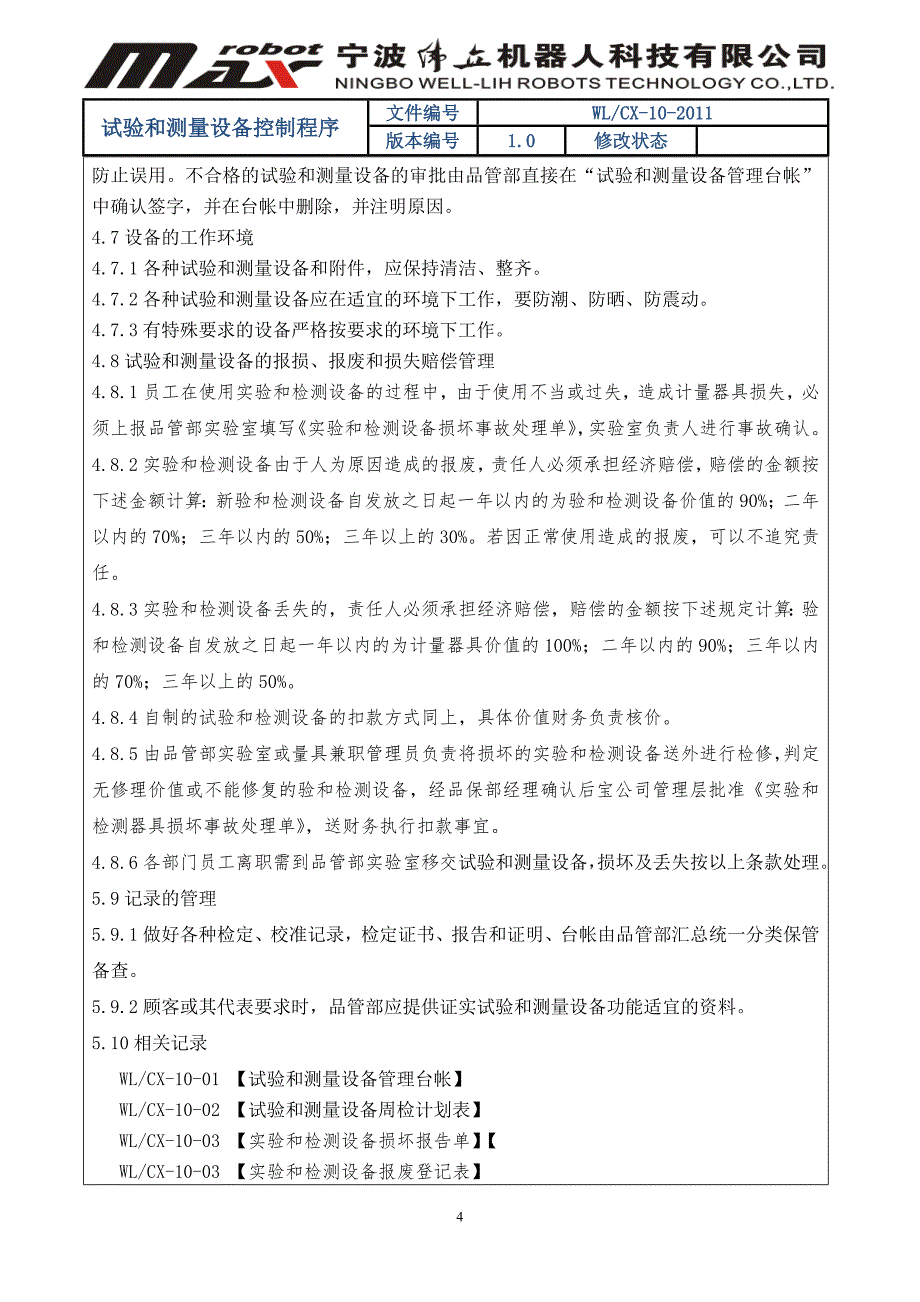 max robot 宁波伟立机器人科技有限公司
NINGBO WELL-LIH ROBOTS TECHNOLOGY CO.,LTD.

| 试验和测量设备控制程序 | 文件编号 | WL/CX-10-2011 | | |
|---|---|---|---|---|
| | 版本编号 | 1.0 | 修改状态 | |

防止误用。不合格的试验和测量设备的审批由品管部直接在“试验和测量设备管理台帐”中确认签字，并在台帐中删除，并注明原因。

4.7 设备的工作环境

4.7.1 各种试验和测量设备和附件，应保持清洁、整齐。

4.7.2 各种试验和测量设备应在适宜的环境下工作，要防潮、防晒、防震动。

4.7.3 有特殊要求的设备严格按要求的环境下工作。

4.8 试验和测量设备的报损、报废和损失赔偿管理

4.8.1 员工在使用实验和检测设备的过程中，由于使用不当或过失，造成计量器具损失，必须上报品管部实验室填写《实验和检测设备损坏事故处理单》，实验室负责人进行事故确认。

4.8.2 实验和检测设备由于人为原因造成的报废，责任人必须承担经济赔偿，赔偿的金额按下述金额计算：新验和检测设备自发放之日起一年以内的为验和检测设备价值的 90%；二年以内的 70%；三年以内的 50%；三年以上的 30%。若因正常使用造成的报废，可以不追究责任。

4.8.3 实验和检测设备丢失的，责任人必须承担经济赔偿，赔偿的金额按下述规定计算：验和检测设备自发放之日起一年以内的为计量器具价值的 100%；二年以内的 90%；三年以内的 70%；三年以上的 50%。

4.8.4 自制的试验和检测设备的扣款方式同上，具体价值财务负责核价。

4.8.5 由品管部实验室或量具兼职管理员负责将损坏的实验和检测设备送外进行检修，判定无修理价值或不能修复的验和检测设备，经品保部经理确认后宝公司管理层批准《实验和检测器具损坏事故处理单》，送财务执行扣款事宜。

4.8.6 各部门员工离职需到品管部实验室移交试验和测量设备，损坏及丢失按以上条款处理。

5.9 记录的管理

5.9.1 做好各种检定、校准记录，检定证书、报告和证明、台帐由品管部汇总统一分类保管备查。

5.9.2 顾客或其代表要求时，品管部应提供证实试验和测量设备功能适宜的资料。

5.10 相关记录

WL/CX-10-01 【试验和测量设备管理台帐】
WL/CX-10-02 【试验和测量设备周检计划表】
WL/CX-10-03 【实验和检测设备损坏报告单】【
WL/CX-10-03 【实验和检测设备报废登记表】

4